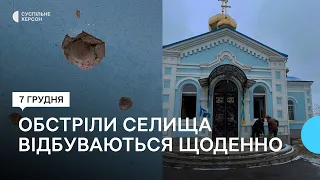 СУСПІЛЬНЕ ХЕРСОН

7 ГРУДНЯ

ОБСТРІЛИ СЕЛИЩА ВІДБУВАЮТЬСЯ ЩОДЕННО